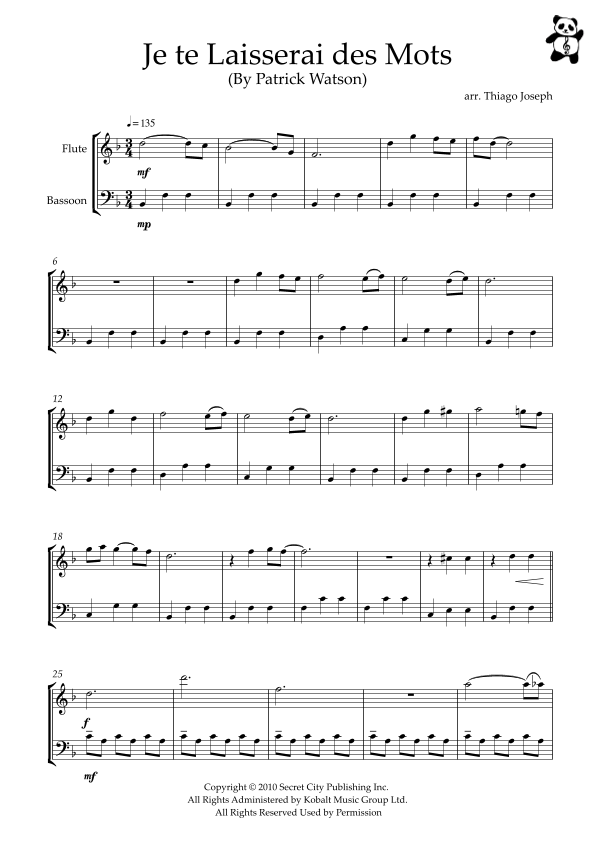 Je te Laisserai des Mots
(By Patrick Watson)

arr. Thiago Joseph

♩= 135

Flute

Bassoon

mf

mp

6

12

18

25

f

mf

Copyright © 2010 Secret City Publishing Inc.
All Rights Administered by Kobalt Music Group Ltd.
All Rights Reserved Used by Permission